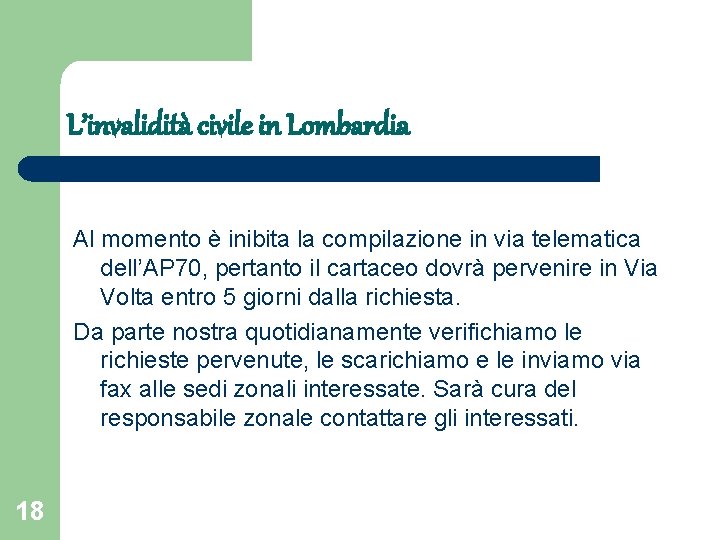 L'invalidità civile in Lombardia

Al momento è inibita la compilazione in via telematica dell'AP70, pertanto il cartaceo dovrà pervenire in Via Volta entro 5 giorni dalla richiesta.

Da parte nostra quotidianamente verifichiamo le richieste pervenute, le scarichiamo e le inviamo via fax alle sedi zonali interessate. Sarà cura del responsabile zonale contattare gli interessati.

18